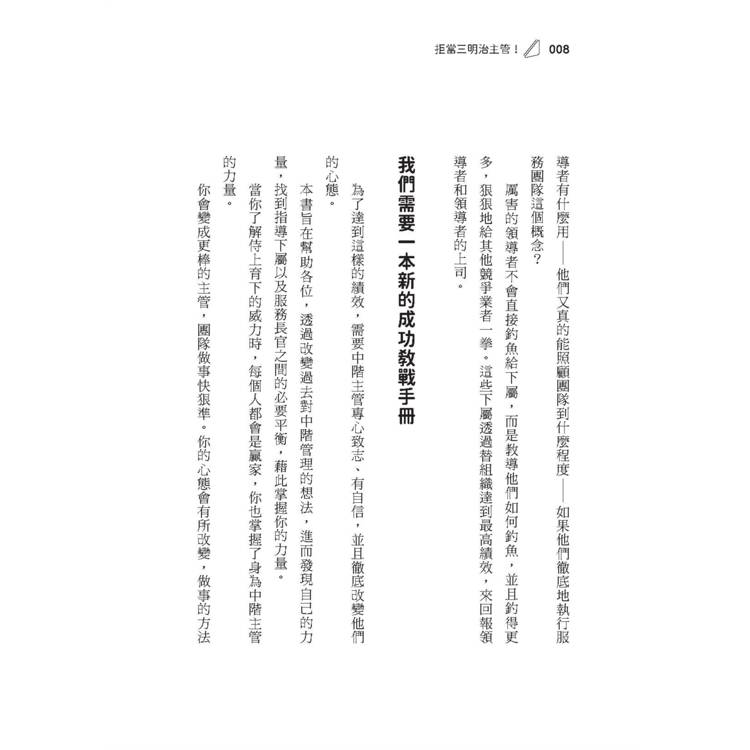 拒當三明治主管！ 008

導者有什麼用——他們又真的能照顧團隊到什麼程度——如果他們徹底地執行服務團隊這個概念？

厲害的領導者不會直接釣魚給下屬，而是教導他們如何釣魚，並且釣得更多，狠狠地給其他競爭業者一拳。這些下屬透過替組織達到最高績效，來回報領導者和領導者的上司。

我們需要一本新的成功教戰手冊

為了達到這樣的績效，需要中階主管專心致志、有自信，並且徹底改變他們的心態。

本書旨在幫助各位，透過改變過去對中階管理的想法，進而發現自己的力量，找到指導下屬以及服務長官之間的必要平衡，藉此掌握你的力量。

當你了解侍上育下的威力時，每個人都會是贏家，你也掌握了身為中階主管的力量。

你會變成更棒的主管，團隊做事快狠準。你的心態會有所改變，做事的方法